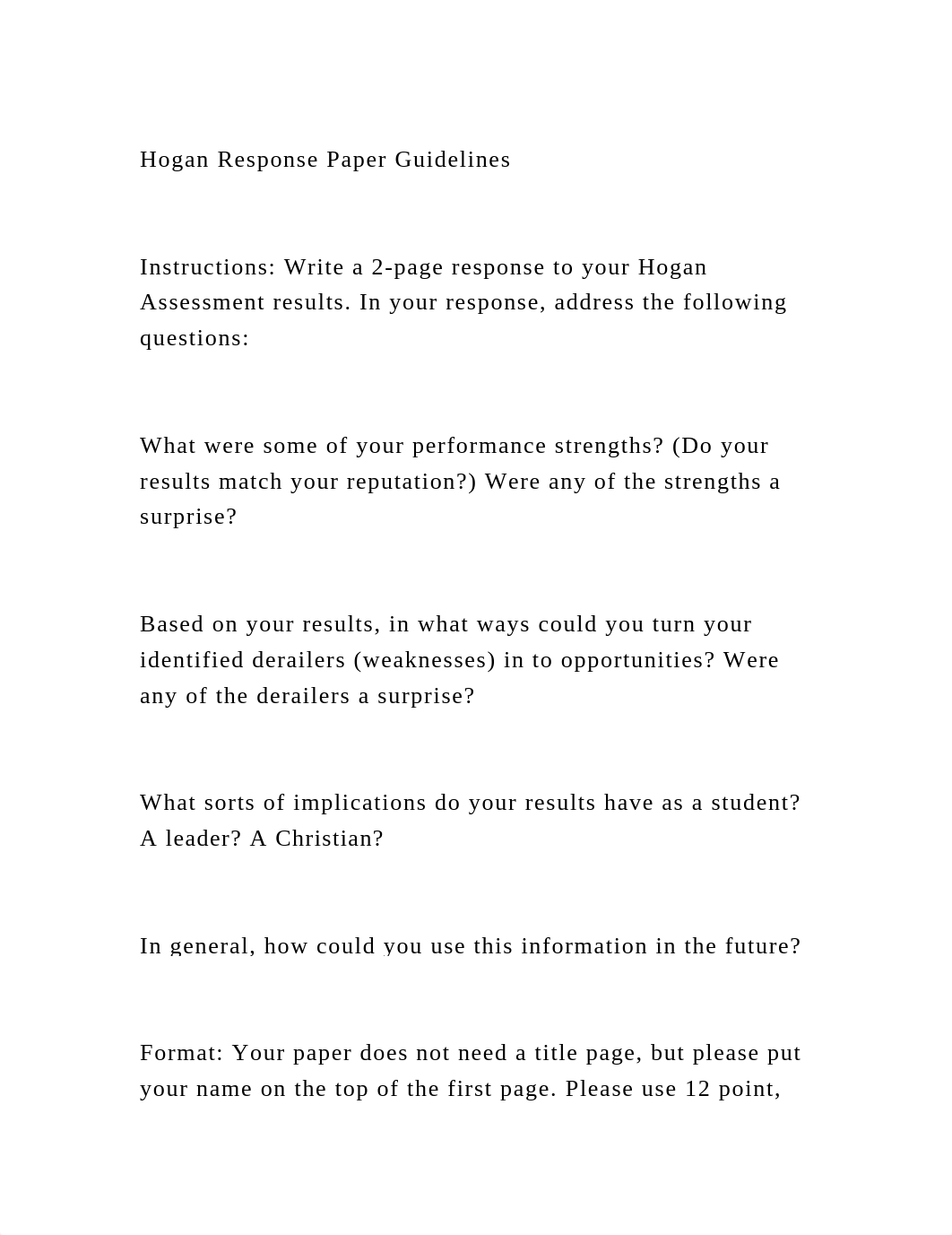 Hogan Response Paper Guidelines

Instructions: Write a 2-page response to your Hogan Assessment results. In your response, address the following questions:

What were some of your performance strengths? (Do your results match your reputation?) Were any of the strengths a surprise?

Based on your results, in what ways could you turn your identified derailers (weaknesses) in to opportunities? Were any of the derailers a surprise?

What sorts of implications do your results have as a student? A leader? A Christian?

In general, how could you use this information in the future?

Format: Your paper does not need a title page, but please put your name on the top of the first page. Please use 12 point,